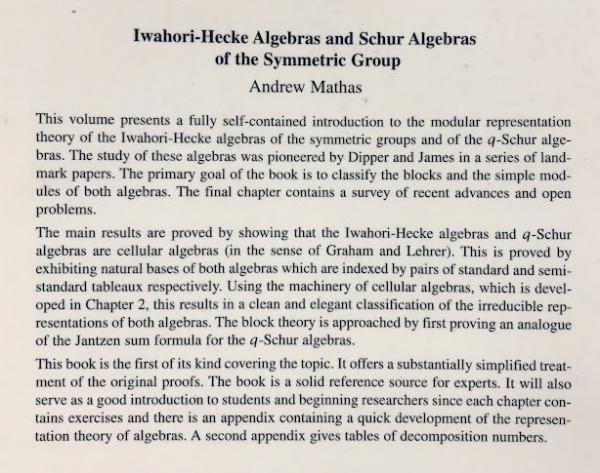 Iwahori-Hecke Algebras and Schur Algebras of the Symmetric Group

Andrew Mathas

This volume presents a fully self-contained introduction to the modular representation theory of the Iwahori-Hecke algebras of the symmetric groups and of the $q$-Schur algebras. The study of these algebras was pioneered by Dipper and James in a series of landmark papers. The primary goal of the book is to classify the blocks and the simple modules of both algebras. The final chapter contains a survey of recent advances and open problems.

The main results are proved by showing that the Iwahori-Hecke algebras and $q$-Schur algebras are cellular algebras (in the sense of Graham and Lehrer). This is proved by exhibiting natural bases of both algebras which are indexed by pairs of standard and semistandard tableaux respectively. Using the machinery of cellular algebras, which is developed in Chapter 2, this results in a clean and elegant classification of the irreducible representations of both algebras. The block theory is approached by first proving an analogue of the Jantzen sum formula for the $q$-Schur algebras.

This book is the first of its kind covering the topic. It offers a substantially simplified treatment of the original proofs. The book is a solid reference source for experts. It will also serve as a good introduction to students and beginning researchers since each chapter contains exercises and there is an appendix containing a quick development of the representation theory of algebras. A second appendix gives tables of decomposition numbers.